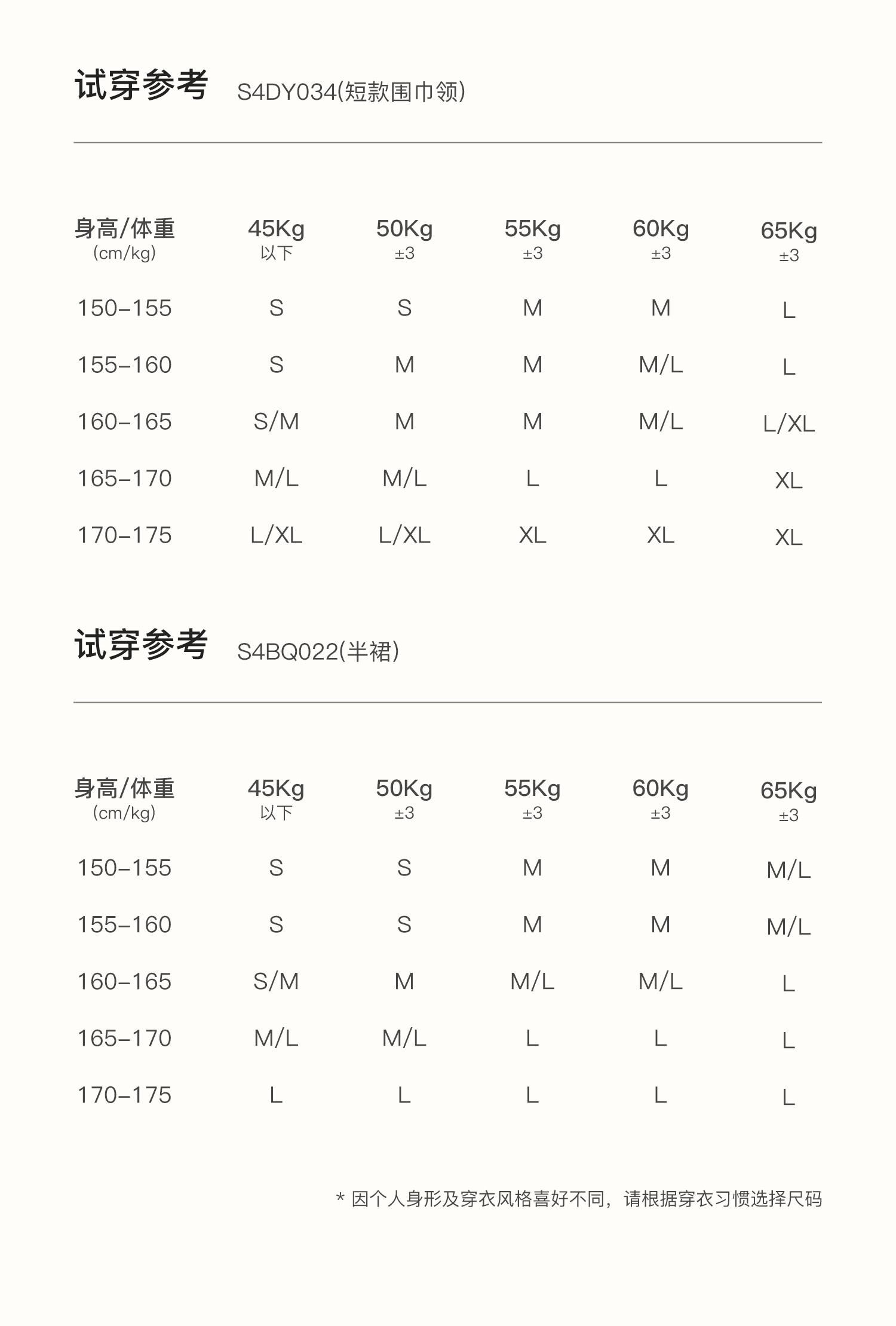 试穿参考 S4DY034(短款围巾领)

| 身高/体重 (cm/kg) | 45Kg 以下 | 50Kg ±3 | 55Kg ±3 | 60Kg ±3 | 65Kg ±3 |
|---|---|---|---|---|---|
| 150–155 | S | S | M | M | L |
| 155–160 | S | M | M | M/L | L |
| 160–165 | S/M | M | M | M/L | L/XL |
| 165–170 | M/L | M/L | L | L | XL |
| 170–175 | L/XL | L/XL | XL | XL | XL |

试穿参考 S4BQ022(半裙)

| 身高/体重 (cm/kg) | 45Kg 以下 | 50Kg ±3 | 55Kg ±3 | 60Kg ±3 | 65Kg ±3 |
|---|---|---|---|---|---|
| 150–155 | S | S | M | M | M/L |
| 155–160 | S | S | M | M | M/L |
| 160–165 | S/M | M | M/L | M/L | L |
| 165–170 | M/L | M/L | L | L | L |
| 170–175 | L | L | L | L | L |

* 因个人身形及穿衣风格喜好不同，请根据穿衣习惯选择尺码